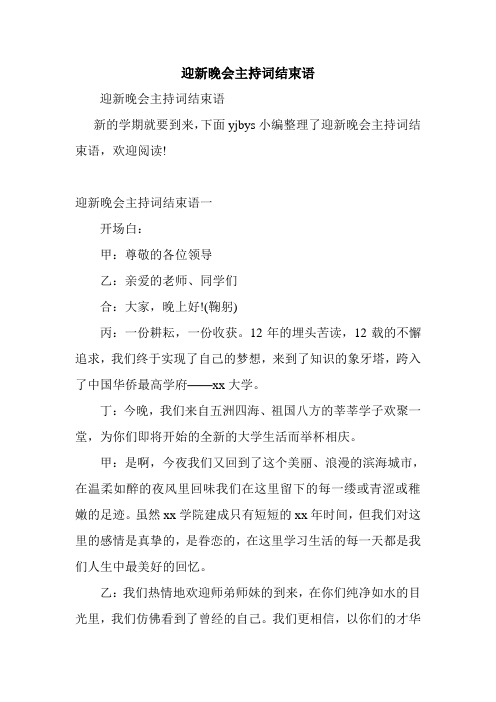 迎新晚会主持词结束语

迎新晚会主持词结束语

新的学期就要到来，下面 yjbys 小编整理了迎新晚会主持词结束语，欢迎阅读!

迎新晚会主持词结束语一

开场白：

甲：尊敬的各位领导

乙：亲爱的老师、同学们

合：大家，晚上好!(鞠躬)

丙：一份耕耘，一份收获。12 年的埋头苦读，12 载的不懈追求，我们终于实现了自己的梦想，来到了知识的象牙塔，跨入了中国华侨最高学府——xx 大学。

丁：今晚，我们来自五洲四海、祖国八方的莘莘学子欢聚一堂，为你们即将开始的全新的大学生活而举杯相庆。

甲：是啊，今夜我们又回到了这个美丽、浪漫的滨海城市，在温柔如醉的夜风里回味我们在这里留下的每一缕或青涩或稚嫩的足迹。虽然 xx 学院建成只有短短的 xx 年时间，但我们对这里的感情是真挚的，是眷恋的，在这里学习生活的每一天都是我们人生中最美好的回忆。

乙：我们热情地欢迎师弟师妹的到来，在你们纯净如水的目光里，我们仿佛看到了曾经的自己。我们更相信，以你们的才华